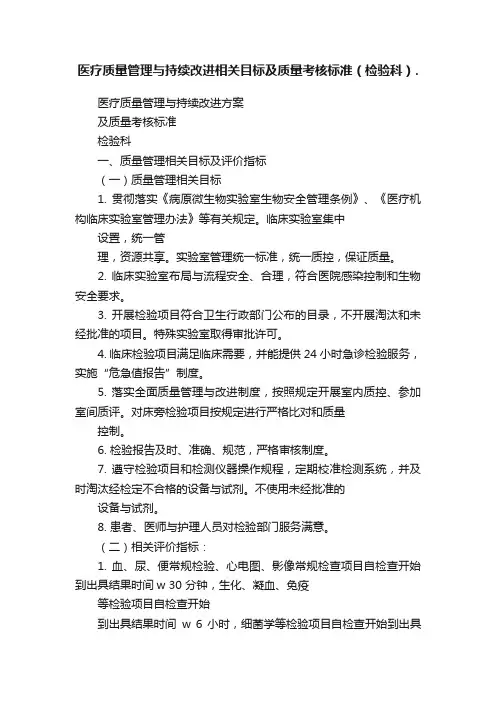 医疗质量管理与持续改进相关目标及质量考核标准（检验科）.

医疗质量管理与持续改进方案

及质量考核标准

检验科

一、质量管理相关目标及评价指标

（一）质量管理相关目标

1. 贯彻落实《病原微生物实验室生物安全管理条例》、《医疗机构临床实验室管理办法》等有关规定。临床实验室集中

设置，统一管

理，资源共享。实验室管理统一标准，统一质控，保证质量。

2. 临床实验室布局与流程安全、合理，符合医院感染控制和生物安全要求。

3. 开展检验项目符合卫生行政部门公布的目录，不开展淘汰和未经批准的项目。特殊实验室取得审批许可。

4. 临床检验项目满足临床需要，并能提供 24 小时急诊检验服务，实施“危急值报告”制度。

5. 落实全面质量管理与改进制度，按照规定开展室内质控、参加室间质评。对床旁检验项目按规定进行严格比对和质量

控制。

6. 检验报告及时、准确、规范，严格审核制度。

7. 遵守检验项目和检测仪器操作规程，定期校准检测系统，并及时淘汰经检定不合格的设备与试剂。不使用未经批准的

设备与试剂。

8. 患者、医师与护理人员对检验部门服务满意。

（二）相关评价指标：

1. 血、尿、便常规检验、心电图、影像常规检查项目自检查开始到出具结果时间 w 30 分钟，生化、凝血、免疫

等检验项目自检查开始

到出具结果时间 w 6 小时，细菌学等检验项目自检查开始到出具